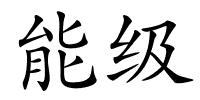 能级